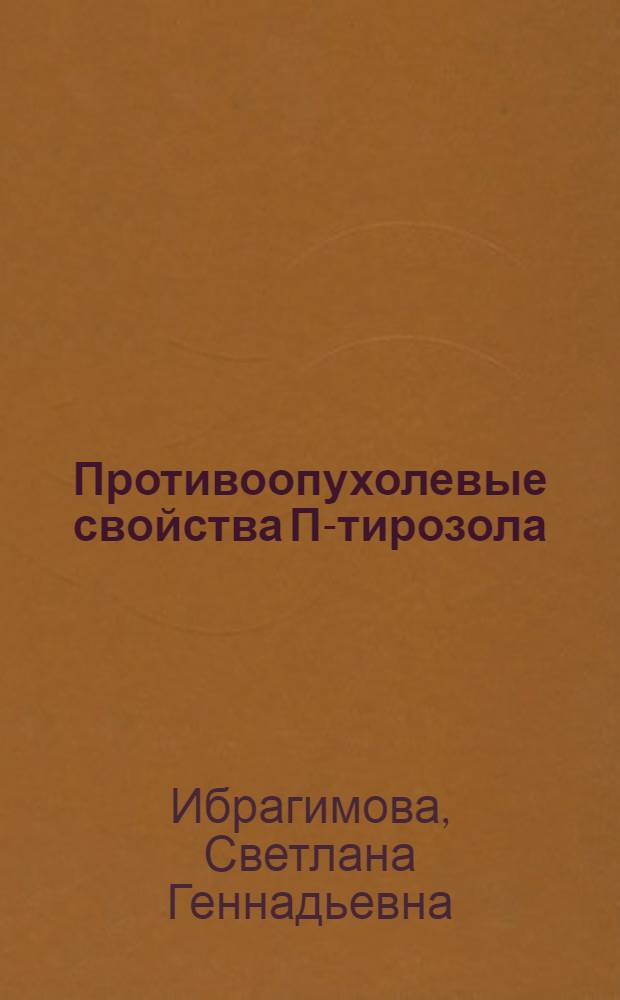 Противоопухолевые свойства П-тирозола

Ибрагимова, Светлана Геннадьевна